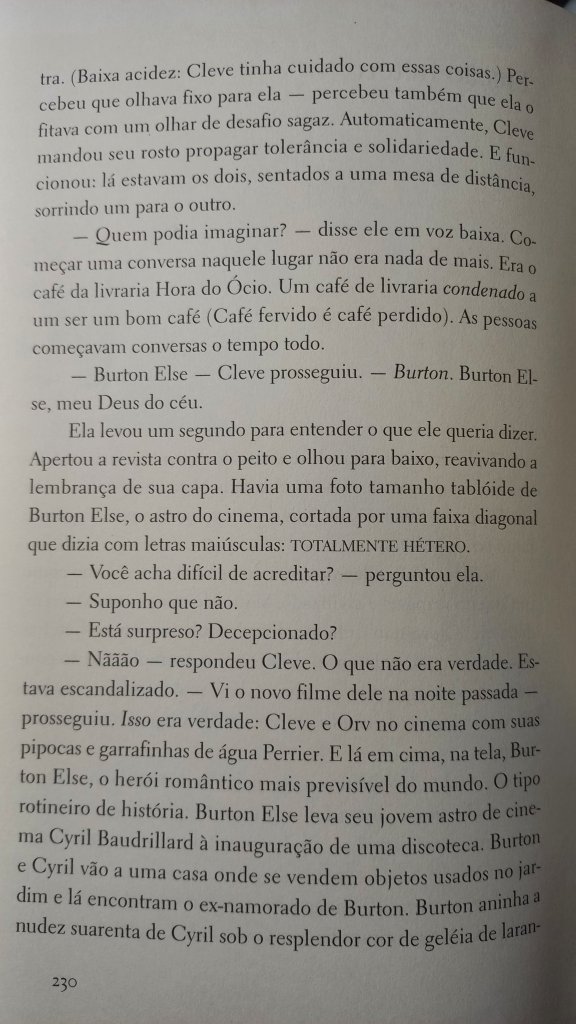 tra. (Baixa acidez: Cleve tinha cuidado com essas coisas.) Percebeu que olhava fixo para ela — percebeu também que ela o fitava com um olhar de desafio sagaz. Automaticamente, Cleve mandou seu rosto propagar tolerância e solidariedade. E funcionou: lá estavam os dois, sentados a uma mesa de distância, sorrindo um para o outro.

— Quem podia imaginar? — disse ele em voz baixa. Começar uma conversa naquele lugar não era nada de mais. Era o café da livraria Hora do Ócio. Um café de livraria condenado a um ser um bom café (Café fervido é café perdido). As pessoas começavam conversas o tempo todo.

— Burton Else — Cleve prosseguiu. — Burton. Burton Else, meu Deus do céu.

Ela levou um segundo para entender o que ele queria dizer. Apertou a revista contra o peito e olhou para baixo, reavivando a lembrança de sua capa. Havia uma foto tamanho tablóide de Burton Else, o astro do cinema, cortada por uma faixa diagonal que dizia com letras maiúsculas: TOTALMENTE HÉTERO.

— Você acha difícil de acreditar? — perguntou ela.

— Suponho que não.

— Está surpreso? Decepcionado?

— Nããão — respondeu Cleve. O que não era verdade. Estava escandalizado. — Vi o novo filme dele na noite passada — prosseguiu. Isso era verdade: Cleve e Orv no cinema com suas pipocas e garrafinhas de água Perrier. E lá em cima, na tela, Burton Else, o herói romântico mais previsível do mundo. O tipo rotineiro de história. Burton Else leva seu jovem astro de cinema Cyril Baudrillard à inauguração de uma discoteca. Burton e Cyril vão a uma casa onde se vendem objetos usados no jardim e lá encontram o ex-namorado de Burton. Burton aninha a nudez suarenta de Cyril sob o resplendor cor de geléia de laran-

230